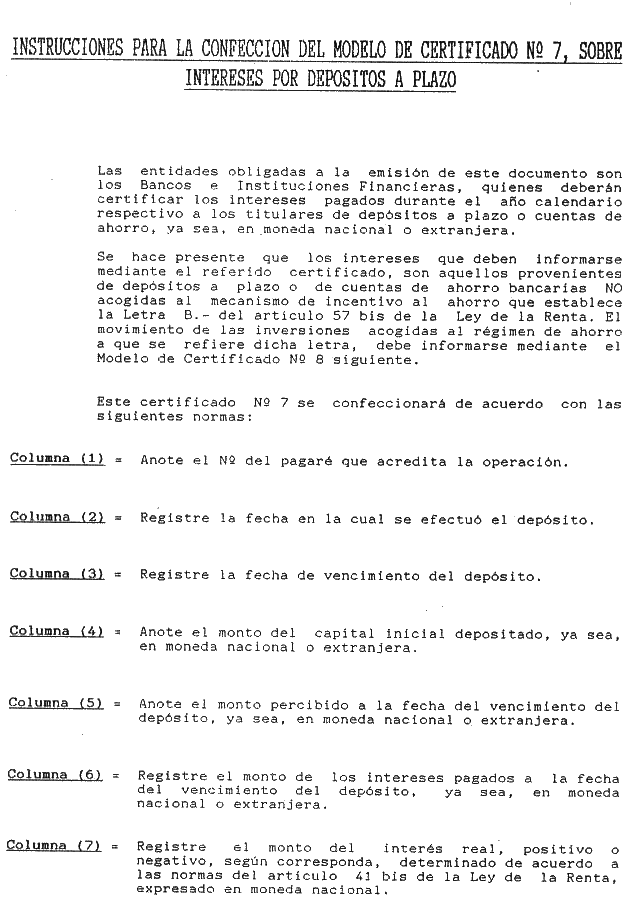 INSTRUCCIONES PARA LA CONFECCION DEL MODELO DE CERTIFICADO Nº 7, SOBRE INTERESES POR DEPOSITOS A PLAZO

Las entidades obligadas a la emisión de este documento son los Bancos e Instituciones Financieras, quienes deberán certificar los intereses pagados durante el año calendario respectivo a los titulares de depósitos a plazo o cuentas de ahorro, ya sea, en moneda nacional o extranjera.

Se hace presente que los intereses que deben informarse mediante el referido certificado, son aquellos provenientes de depósitos a plazo o de cuentas de ahorro bancarias NO acogidas al mecanismo de incentivo al ahorro que establece la Letra B.- del artículo 57 bis de la Ley de la Renta. El movimiento de las inversiones acogidas al régimen de ahorro a que se refiere dicha letra, debe informarse mediante el Modelo de Certificado Nº 8 siguiente.

Este certificado Nº 7 se confeccionará de acuerdo con las siguientes normas:

Columna (1) = Anote el Nº del pagaré que acredita la operación.

Columna (2) = Registre la fecha en la cual se efectuó el depósito.

Columna (3) = Registre la fecha de vencimiento del depósito.

Columna (4) = Anote el monto del capital inicial depositado, ya sea, en moneda nacional o extranjera.

Columna (5) = Anote el monto percibido a la fecha del vencimiento del depósito, ya sea, en moneda nacional o extranjera.

Columna (6) = Registre el monto de los intereses pagados a la fecha del vencimiento del depósito, ya sea, en moneda nacional o extranjera.

Columna (7) = Registre el monto del interés real, positivo o negativo, según corresponda, determinado de acuerdo a las normas del artículo 41 bis de la Ley de la Renta, expresado en moneda nacional.